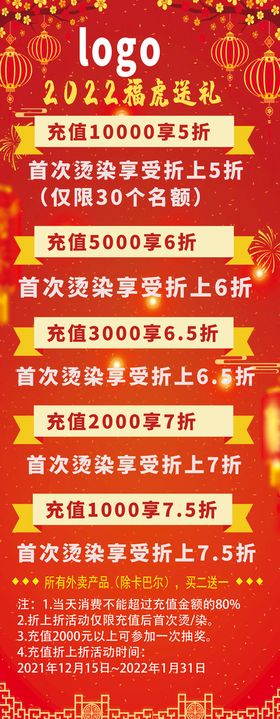 logo

2022福虎送礼

充值10000享5折

首次烫染享受折上5折
(仅限30个名额)

充值5000享6折

首次烫染享受折上6折

充值3000享6.5折

首次烫染享受折上6.5折

充值2000享7折

首次烫染享受折上7折

充值1000享7.5折

首次烫染享受折上7.5折

所有外卖产品(除卡巴尔),买二送一

注:1.当天消费不能超过充值金额的80%
2.折上折活动仅限充值后首次烫/染。
3.充值2000元以上可参加一次抽奖。
4.充值折上折活动时间:
2021年12月15日~2022年1月31日